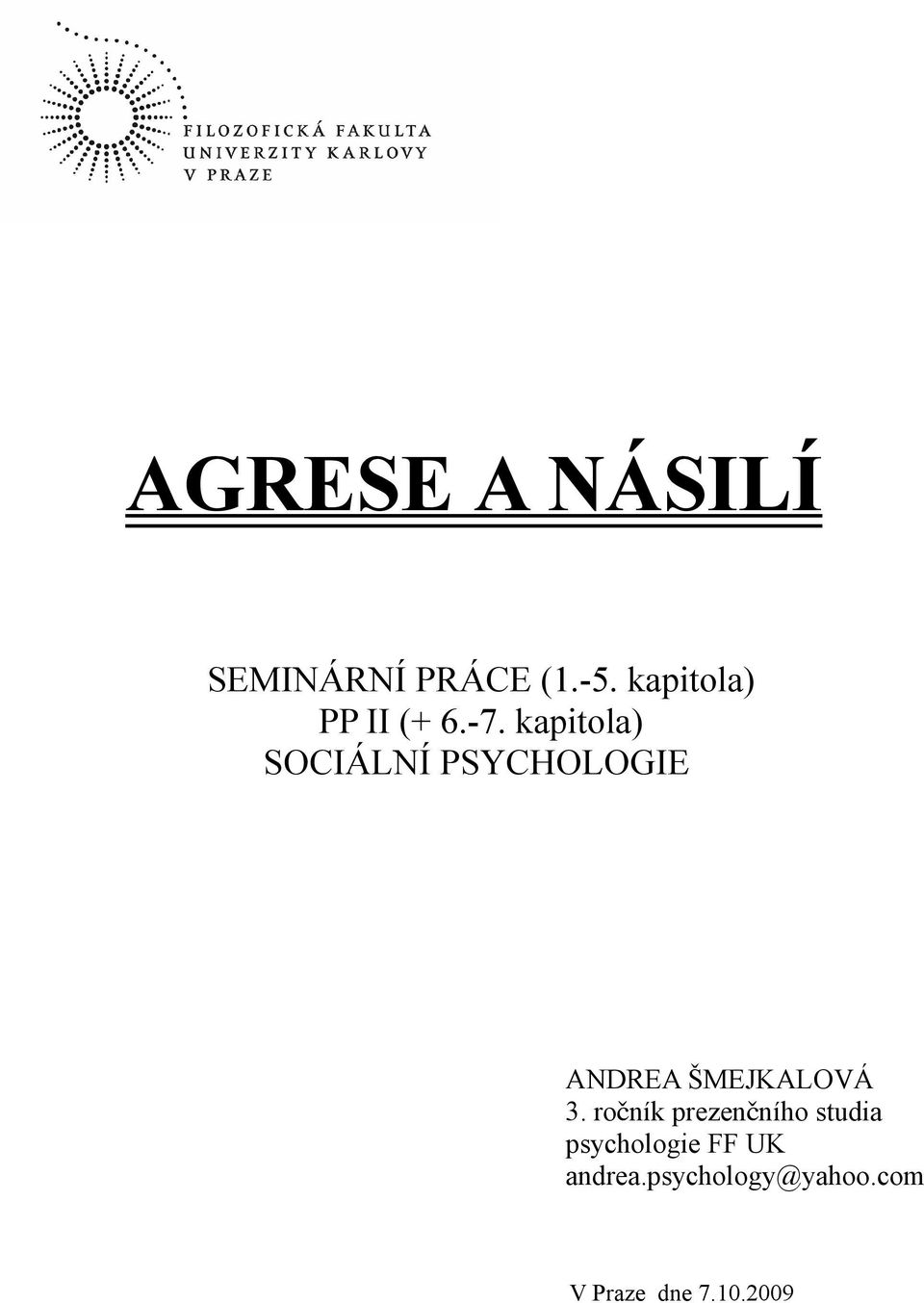 FILOZOFICKÁ FAKULTA
UNIVERZITY KARLOVY
V PRAZE

AGRESE A NÁSILÍ

SEMINÁRNÍ PRÁCE (1.-5. kapitola)
PP II (+ 6.-7. kapitola)
SOCIÁLNÍ PSYCHOLOGIE

ANDREA ŠMEJKALOVÁ
3. ročník prezenčního studia
psychologie FF UK
andrea.psychology@yahoo.com

V Praze dne 7.10.2009